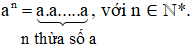 $a^n = \underbrace{a.a.....a}_{\text{n thừa số a}}$, với $n \in \mathbb{N}^*$.